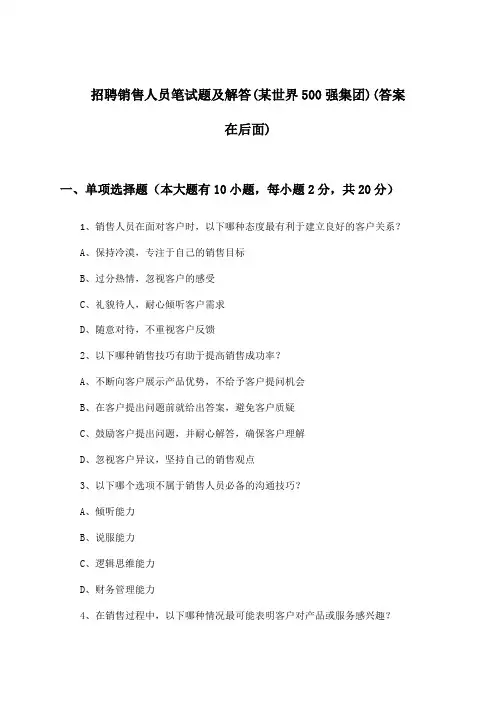 招聘销售人员笔试题及解答(某世界500强集团)(答案在后面)

一、单项选择题（本大题有10小题，每小题2分，共20分）

1、销售人员在面对客户时，以下哪种态度最有利于建立良好的客户关系？

A、保持冷漠，专注于自己的销售目标

B、过分热情，忽视客户的感受

C、礼貌待人，耐心倾听客户需求

D、随意对待，不重视客户反馈

2、以下哪种销售技巧有助于提高销售成功率？

A、不断向客户展示产品优势，不给予客户提问机会

B、在客户提出问题前就给出答案，避免客户质疑

C、鼓励客户提出问题，并耐心解答，确保客户理解

D、忽视客户异议，坚持自己的销售观点

3、以下哪个选项不属于销售人员必备的沟通技巧？

A、倾听能力

B、说服能力

C、逻辑思维能力

D、财务管理能力

4、在销售过程中，以下哪种情况最可能表明客户对产品或服务感兴趣？